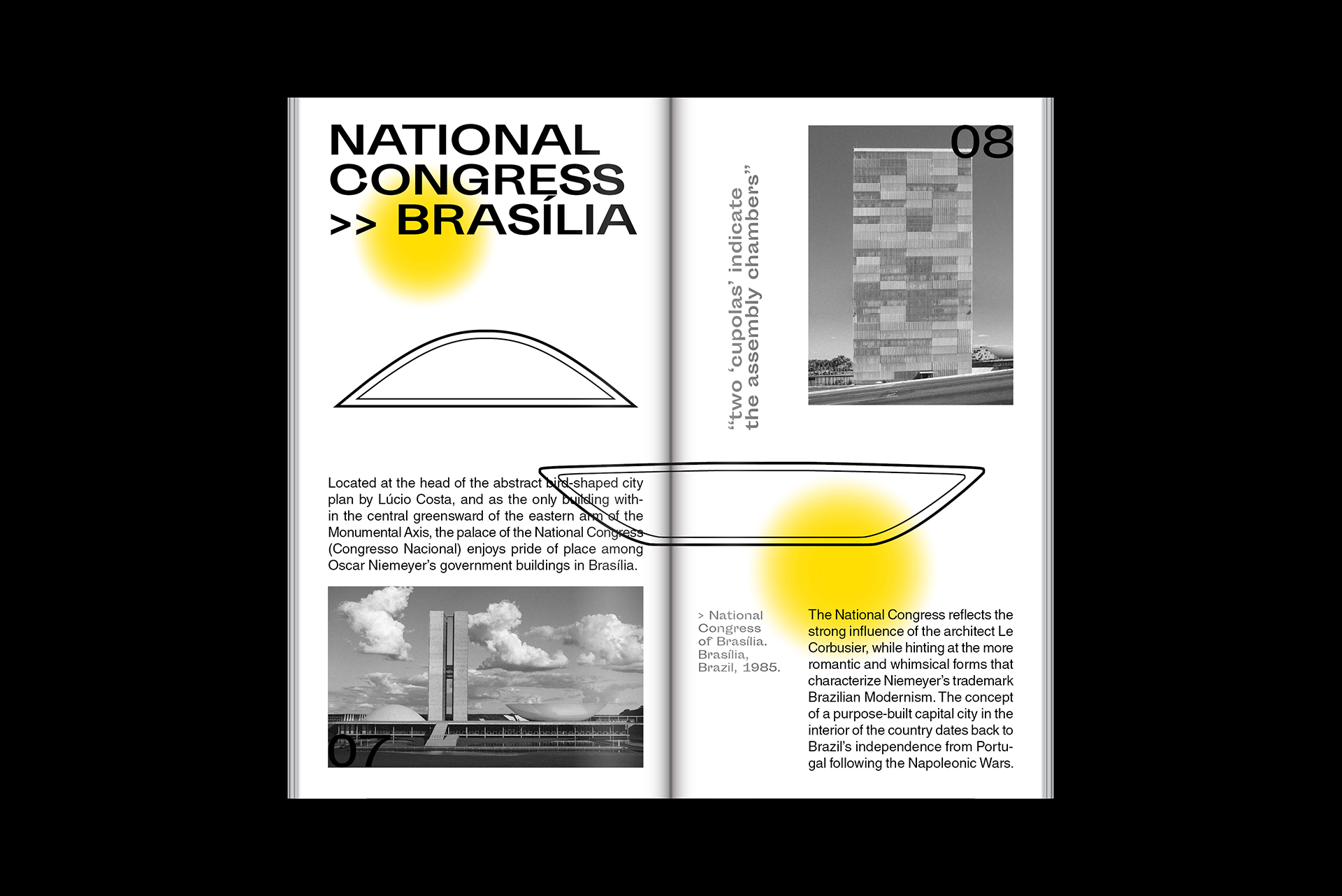 NATIONAL CONGRESS >> BRASÍLIA

Located at the head of the abstract bird-shaped city plan by Lúcio Costa, and as the only building within the central greensward of the eastern arm of the Monumental Axis, the palace of the National Congress (Congresso Nacional) enjoys pride of place among Oscar Niemeyer's government buildings in Brasília.

07

"two 'cupolas' indicate the assembly chambers"

08

> National Congress of Brasília. Brasília, Brazil, 1985.

The National Congress reflects the strong influence of the architect Le Corbusier, while hinting at the more romantic and whimsical forms that characterize Niemeyer's trademark Brazilian Modernism. The concept of a purpose-built capital city in the interior of the country dates back to Brazil's independence from Portugal following the Napoleonic Wars.